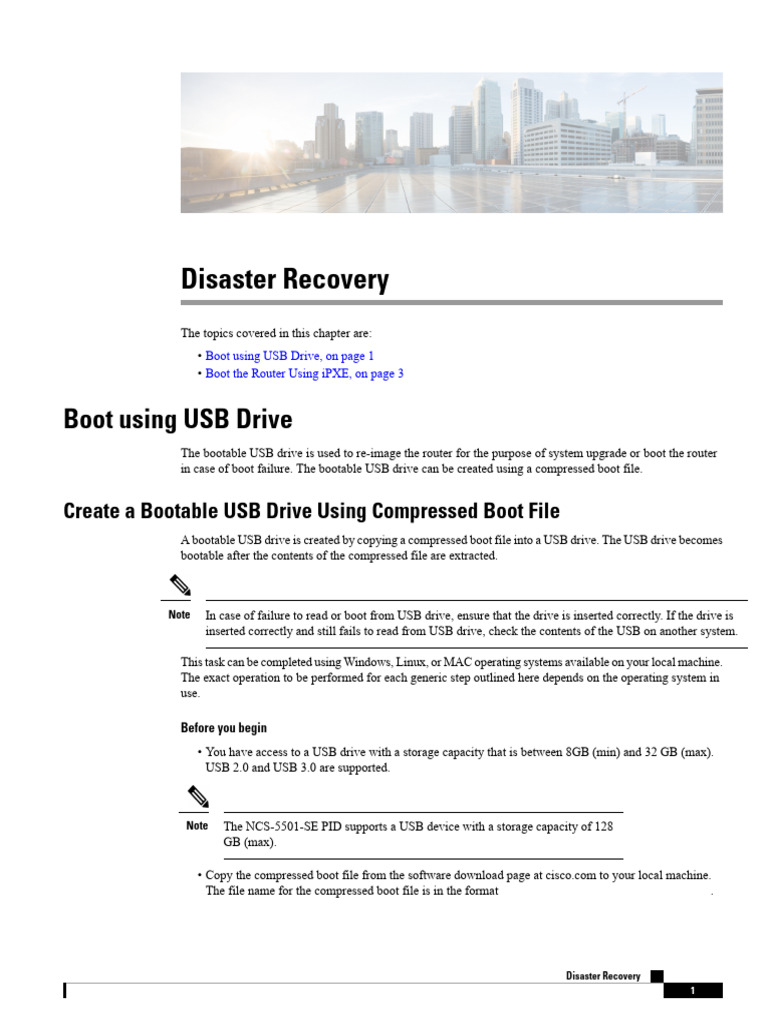 Disaster Recovery

The topics covered in this chapter are:

• Boot using USB Drive, on page 1
• Boot the Router Using iPXE, on page 3

Boot using USB Drive

The bootable USB drive is used to re-image the router for the purpose of system upgrade or boot the router in case of boot failure. The bootable USB drive can be created using a compressed boot file.

Create a Bootable USB Drive Using Compressed Boot File

A bootable USB drive is created by copying a compressed boot file into a USB drive. The USB drive becomes bootable after the contents of the compressed file are extracted.

Note In case of failure to read or boot from USB drive, ensure that the drive is inserted correctly. If the drive is inserted correctly and still fails to read from USB drive, check the contents of the USB on another system.

This task can be completed using Windows, Linux, or MAC operating systems available on your local machine. The exact operation to be performed for each generic step outlined here depends on the operating system in use.

Before you begin

• You have access to a USB drive with a storage capacity that is between 8GB (min) and 32 GB (max). USB 2.0 and USB 3.0 are supported.

Note The NCS-5501-SE PID supports a USB device with a storage capacity of 128 GB (max).

• Copy the compressed boot file from the software download page at cisco.com to your local machine. The file name for the compressed boot file is in the format .

Disaster Recovery
1